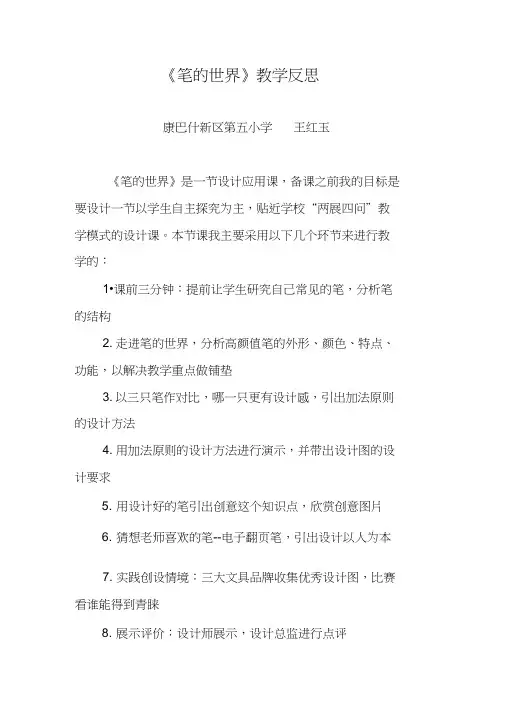 《笔的世界》教学反思

康巴什新区第五小学　　王红玉

《笔的世界》是一节设计应用课，备课之前我的目标是要设计一节以学生自主探究为主，贴近学校“两展四问”教学模式的设计课。本节课我主要采用以下几个环节来进行教学的：

1•课前三分钟：提前让学生研究自己常见的笔，分析笔的结构

2. 走进笔的世界，分析高颜值笔的外形、颜色、特点、功能，以解决教学重点做铺垫

3. 以三只笔作对比，哪一只更有设计感，引出加法原则的设计方法

4. 用加法原则的设计方法进行演示，并带出设计图的设计要求

5. 用设计好的笔引出创意这个知识点，欣赏创意图片

6. 猜想老师喜欢的笔--电子翻页笔，引出设计以人为本

7. 实践创设情境：三大文具品牌收集优秀设计图，比赛看谁能得到青睐

8. 展示评价：设计师展示，设计总监进行点评